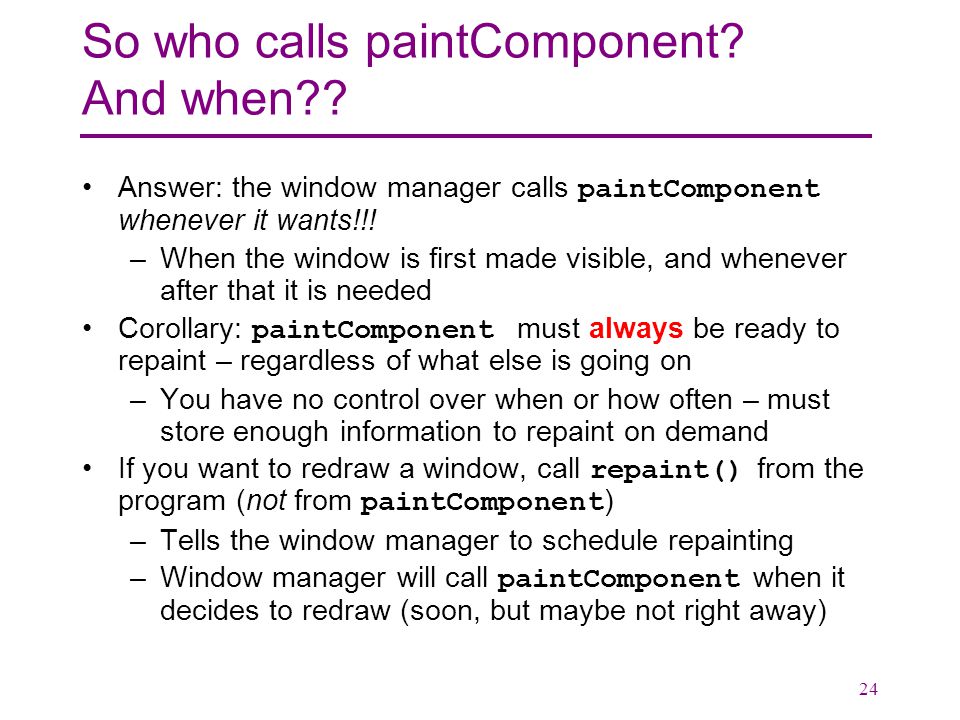 So who calls paintComponent? And when??

• Answer: the window manager calls paintComponent whenever it wants!!!
  – When the window is first made visible, and whenever after that it is needed
• Corollary: paintComponent must always be ready to repaint – regardless of what else is going on
  – You have no control over when or how often – must store enough information to repaint on demand
• If you want to redraw a window, call repaint() from the program (not from paintComponent)
  – Tells the window manager to schedule repainting
  – Window manager will call paintComponent when it decides to redraw (soon, but maybe not right away)

24